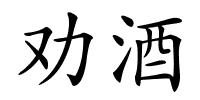 劝酒